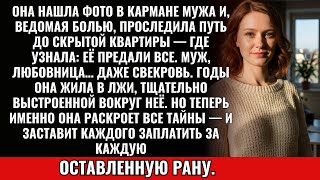 ОНА НАШЛА ФОТО В КАРМАНЕ МУЖА И, ВЕДОМАЯ БОЛЬЮ, ПРОСЛЕДИЛА ПУТЬ ДО СКРЫТОЙ КВАРТИРЫ — ГДЕ УЗНАЛА: ЕЁ ПРЕДАЛИ ВСЕ. МУЖ, ЛЮБОВНИЦА... ДАЖЕ СВЕКРОВЬ. ГОДЫ ОНА ЖИЛА В ЛЖИ, ТЩАТЕЛЬНО ВЫСТРОЕННОЙ ВОКРУГ НЕЁ. НО ТЕПЕРЬ ИМЕННО ОНА РАСКРОЕТ ВСЕ ТАЙНЫ — И ЗАСТАВИТ КАЖДОГО ЗАПЛАТИТЬ ЗА КАЖДУЮ

ОСТАВЛЕННУЮ РАНУ.